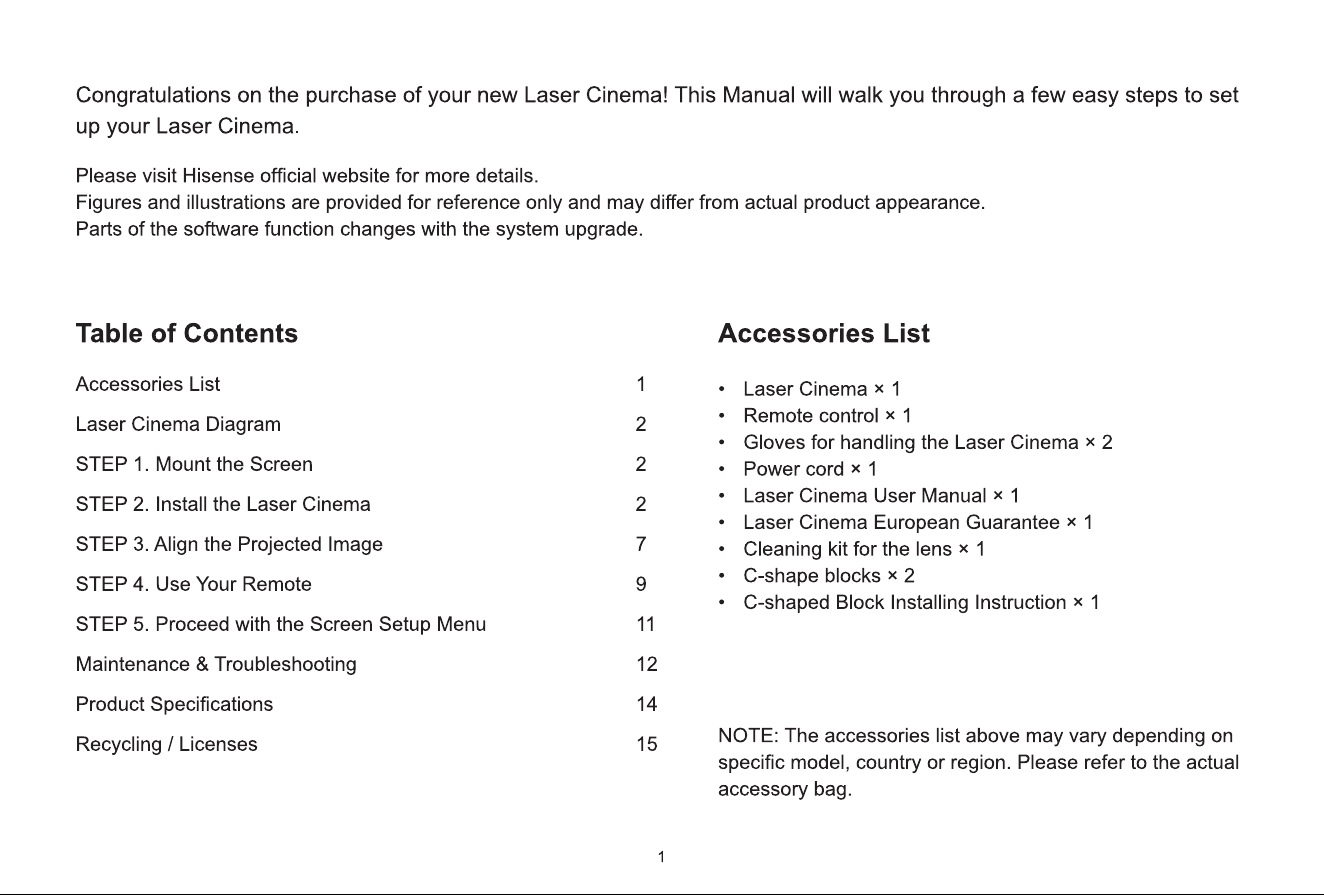 Congratulations on the purchase of your new Laser Cinema! This Manual will walk you through a few easy steps to set up your Laser Cinema.

Please visit Hisense official website for more details.
Figures and illustrations are provided for reference only and may differ from actual product appearance.
Parts of the software function changes with the system upgrade.

Table of Contents

Accessories List 1
Laser Cinema Diagram 2
STEP 1. Mount the Screen 2
STEP 2. Install the Laser Cinema 2
STEP 3. Align the Projected Image 7
STEP 4. Use Your Remote 9
STEP 5. Proceed with the Screen Setup Menu 11
Maintenance & Troubleshooting 12
Product Specifications 14
Recycling / Licenses 15

Accessories List

• Laser Cinema × 1
• Remote control × 1
• Gloves for handling the Laser Cinema × 2
• Power cord × 1
• Laser Cinema User Manual × 1
• Laser Cinema European Guarantee × 1
• Cleaning kit for the lens × 1
• C-shape blocks × 2
• C-shaped Block Installing Instruction × 1

NOTE: The accessories list above may vary depending on specific model, country or region. Please refer to the actual accessory bag.

1